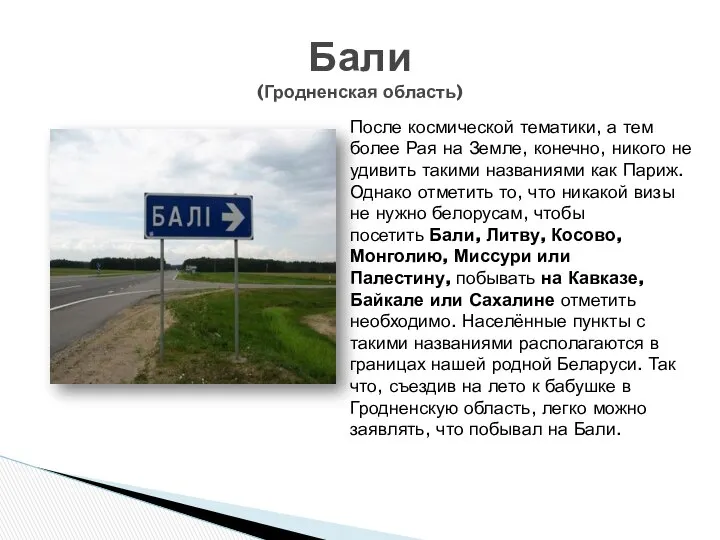 Бали
(Гродненская область)

БАЛІ

После космической тематики, а тем более Рая на Земле, конечно, никого не удивить такими названиями как Париж. Однако отметить то, что никакой визы не нужно белорусам, чтобы посетить Бали, Литву, Косово, Монголию, Миссури или Палестину, побывать на Кавказе, Байкале или Сахалине отметить необходимо. Населённые пункты с такими названиями располагаются в границах нашей родной Беларуси. Так что, съездив на лето к бабушке в Гродненскую область, легко можно заявлять, что побывал на Бали.